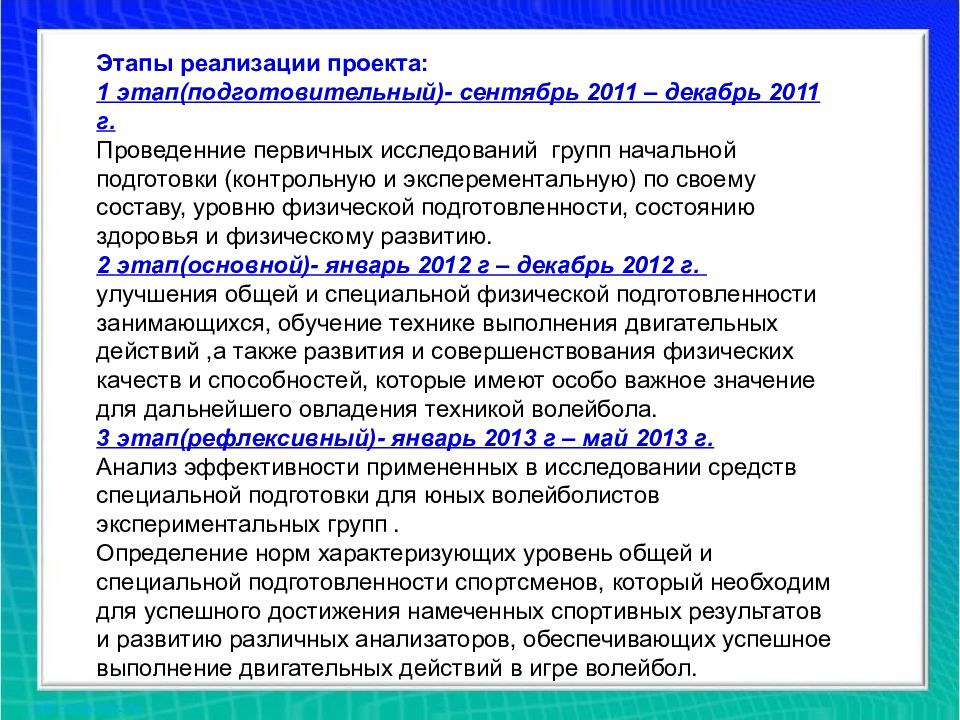 Этапы реализации проекта:
1 этап(подготовительный)- сентябрь 2011 – декабрь 2011 г.
Проведенние первичных исследований групп начальной подготовки (контрольную и эксперементальную) по своему составу, уровню физической подготовленности, состоянию здоровья и физическому развитию.
2 этап(основной)- январь 2012 г – декабрь 2012 г.
улучшения общей и специальной физической подготовленности занимающихся, обучение технике выполнения двигательных действий ,а также развития и совершенствования физических качеств и способностей, которые имеют особо важное значение для дальнейшего овладения техникой волейбола.
3 этап(рефлексивный)- январь 2013 г – май 2013 г.
Анализ эффективности примененных в исследовании средств специальной подготовки для юных волейболистов экспериментальных групп .
Определение норм характеризующих уровень общей и специальной подготовленности спортсменов, который необходим для успешного достижения намеченных спортивных результатов и развитию различных анализаторов, обеспечивающих успешное выполнение двигательных действий в игре волейбол.